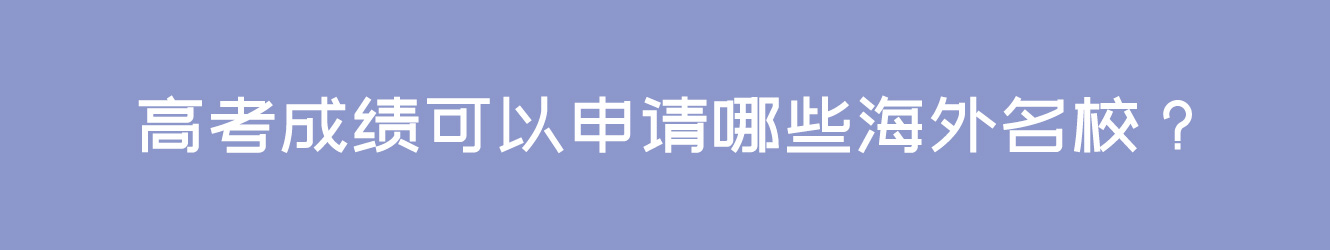 高考成绩可以申请哪些海外名校？